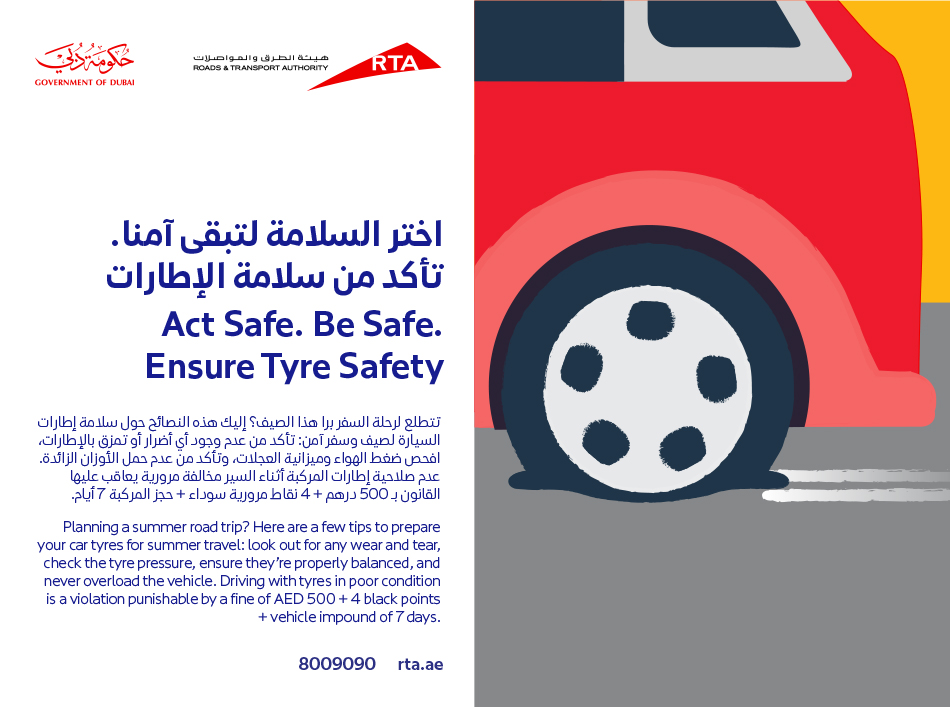 حكومة دبي
GOVERNMENT OF DUBAI

هيئة الطرق والمواصلات
ROADS & TRANSPORT AUTHORITY
RTA

اختر السلامة لتبقى آمنا.
تأكد من سلامة الإطارات

Act Safe. Be Safe.
Ensure Tyre Safety

تتطلع لرحلة السفر برا هذا الصيف؟ إليك هذه النصائح حول سلامة إطارات السيارة لصيف وسفر آمن: تأكد من عدم وجود أي أضرار أو تمزق بالإطارات، افحص ضغط الهواء وميزانية العجلات، وتأكد من عدم حمل الأوزان الزائدة. عدم صلاحية إطارات المركبة أثناء السير مخالفة مرورية يعاقب عليها القانون بـ 500 درهم + 4 نقاط مرورية سوداء + حجز المركبة 7 أيام.

Planning a summer road trip? Here are a few tips to prepare your car tyres for summer travel: look out for any wear and tear, check the tyre pressure, ensure they're properly balanced, and never overload the vehicle. Driving with tyres in poor condition is a violation punishable by a fine of AED 500 + 4 black points + vehicle impound of 7 days.

8009090 rta.ae